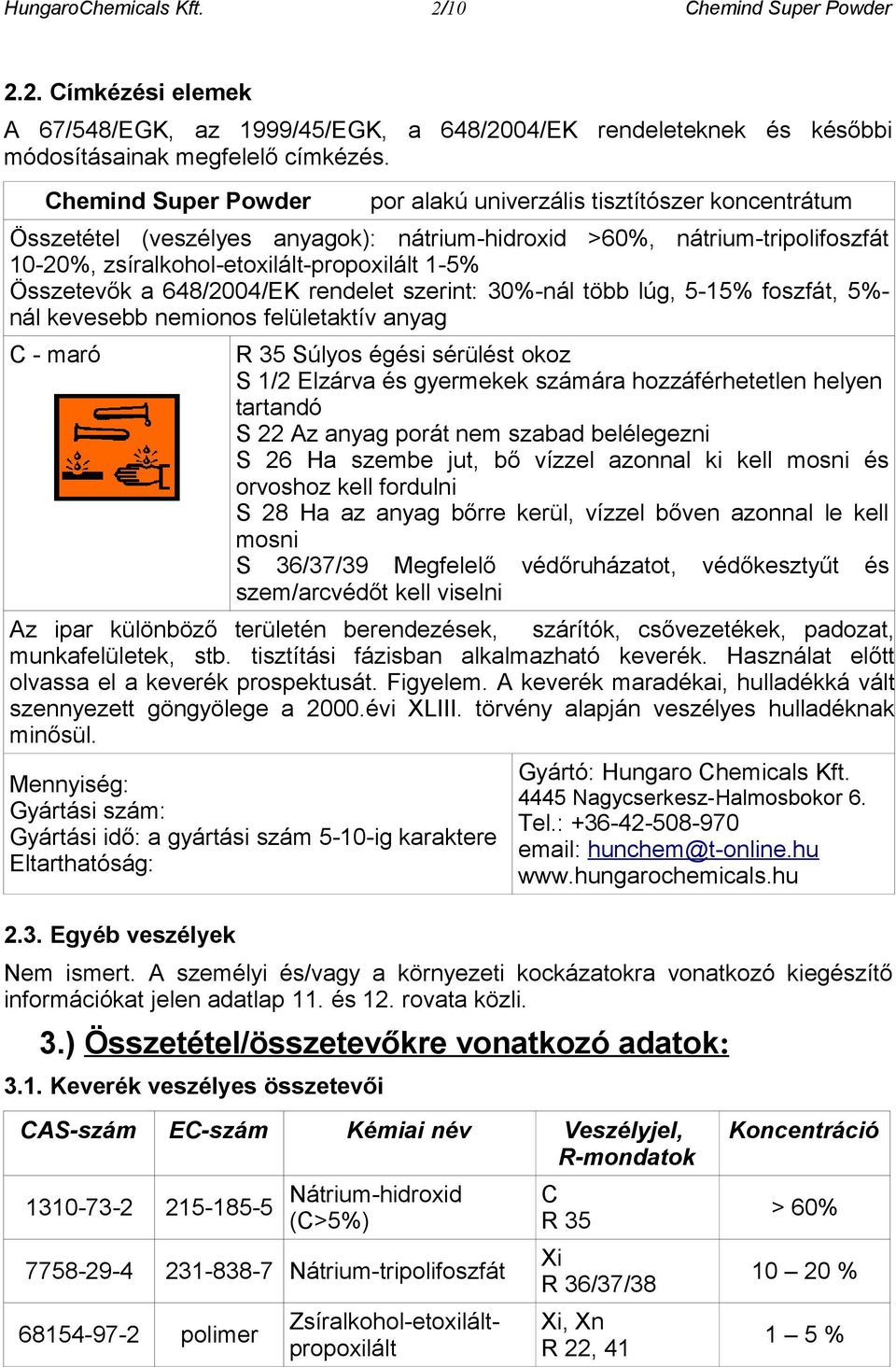 HungaroChemicals Kft. 2/10 Chemind Super Powder

2.2. Címkézési elemek

A 67/548/EGK, az 1999/45/EGK, a 648/2004/EK rendeleteknek és későbbi módosításainak megfelelő címkézés.

Chemind Super Powder por alakú univerzális tisztítószer koncentrátum

Összetétel (veszélyes anyagok): nátrium-hidroxid >60%, nátrium-tripolifoszfát 10-20%, zsíralkohol-etoxilált-propoxilált 1-5%
Összetevők a 648/2004/EK rendelet szerint: 30%-nál több lúg, 5-15% foszfát, 5%-nál kevesebb nemionos felületaktív anyag

C - maró

R 35 Súlyos égési sérülést okoz
S 1/2 Elzárva és gyermekek számára hozzáférhetetlen helyen tartandó
S 22 Az anyag porát nem szabad belélegezni
S 26 Ha szembe jut, bő vízzel azonnal ki kell mosni és orvoshoz kell fordulni
S 28 Ha az anyag bőrre kerül, vízzel bőven azonnal le kell mosni
S 36/37/39 Megfelelő védőruházatot, védőkesztyűt és szem/arcvédőt kell viselni

Az ipar különböző területén berendezések, szárítók, csővezetékek, padozat, munkafelületek, stb. tisztítási fázisban alkalmazható keverék. Használat előtt olvassa el a keverék prospektusát. Figyelem. A keverék maradékai, hulladékká vált szennyezett göngyölege a 2000.évi XLIII. törvény alapján veszélyes hulladéknak minősül.

Mennyiség:
Gyártási szám:
Gyártási idő: a gyártási szám 5-10-ig karaktere
Eltarthatóság:

Gyártó: Hungaro Chemicals Kft.
4445 Nagycserkesz-Halmosbokor 6.
Tel.: +36-42-508-970
email: hunchem@t-online.hu
www.hungarochemicals.hu

2.3. Egyéb veszélyek

Nem ismert. A személyi és/vagy a környezeti kockázatokra vonatkozó kiegészítő információkat jelen adatlap 11. és 12. rovata közli.

3.) Összetétel/összetevőkre vonatkozó adatok:

3.1. Keverék veszélyes összetevői

| CAS-szám | EC-szám | Kémiai név | Veszélyjel, R-mondatok | Koncentráció |
|---|---|---|---|---|
| 1310-73-2 | 215-185-5 | Nátrium-hidroxid (C>5%) | C R 35 | > 60% |
| 7758-29-4 | 231-838-7 | Nátrium-tripolifoszfát | Xi R 36/37/38 | 10 – 20 % |
| 68154-97-2 | polimer | Zsíralkohol-etoxilált-propoxilált | Xi, Xn R 22, 41 | 1 – 5 % |